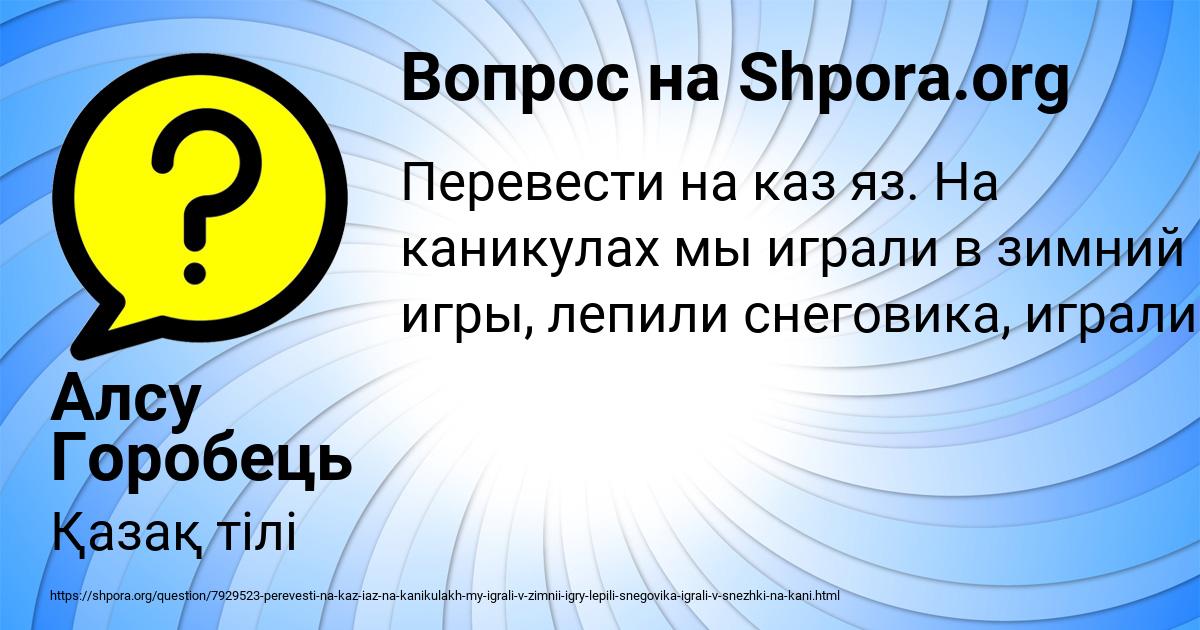 Вопрос на Shpora.org

Перевести на каз яз. На каникулах мы играли в зимний игры, лепили снеговика, играли

Алсу Горобець

Қазақ тілі

https://shpora.org/question/7929523-perevesti-na-kaz-iaz-na-kanikulakh-my-igrali-v-zimnii-igry-lepili-snegovika-igrali-v-snezhki-na-kani.html